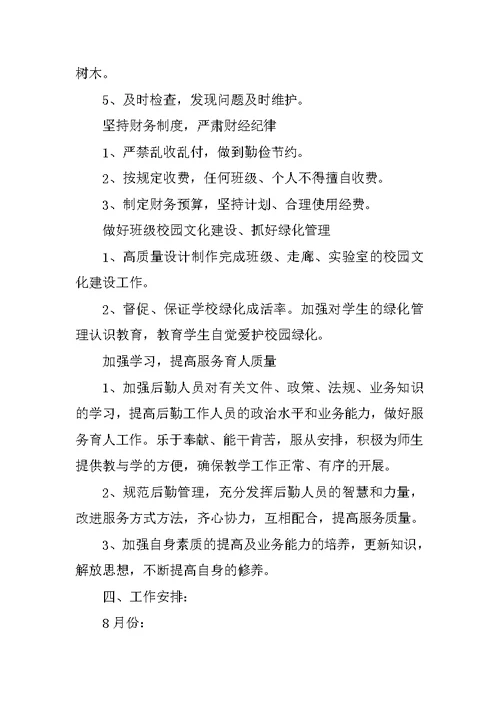 树木。

5、及时检查，发现问题及时维护。

坚持财务制度，严肃财经纪律

1、严禁乱收乱付，做到勤俭节约。

2、按规定收费，任何班级、个人不得擅自收费。

3、制定财务预算，坚持计划、合理使用经费。

做好班级校园文化建设、抓好绿化管理

1、高质量设计制作完成班级、走廊、实验室的校园文化建设工作。

2、督促、保证学校绿化成活率。加强对学生的绿化管理认识教育，教育学生自觉爱护校园绿化。

加强学习，提高服务育人质量

1、加强后勤人员对有关文件、政策、法规、业务知识的学习，提高后勤工作人员的政治水平和业务能力，做好服务育人工作。乐于奉献、能干肯苦，服从安排，积极为师生提供教与学的方便，确保教学工作正常、有序的开展。

2、规范后勤管理，充分发挥后勤人员的智慧和力量，改进服务方式方法，齐心协力，互相配合，提高服务质量。

3、加强自身素质的提高及业务能力的培养，更新知识，解放思想，不断提高自身的修养。

四、工作安排：

8月份：